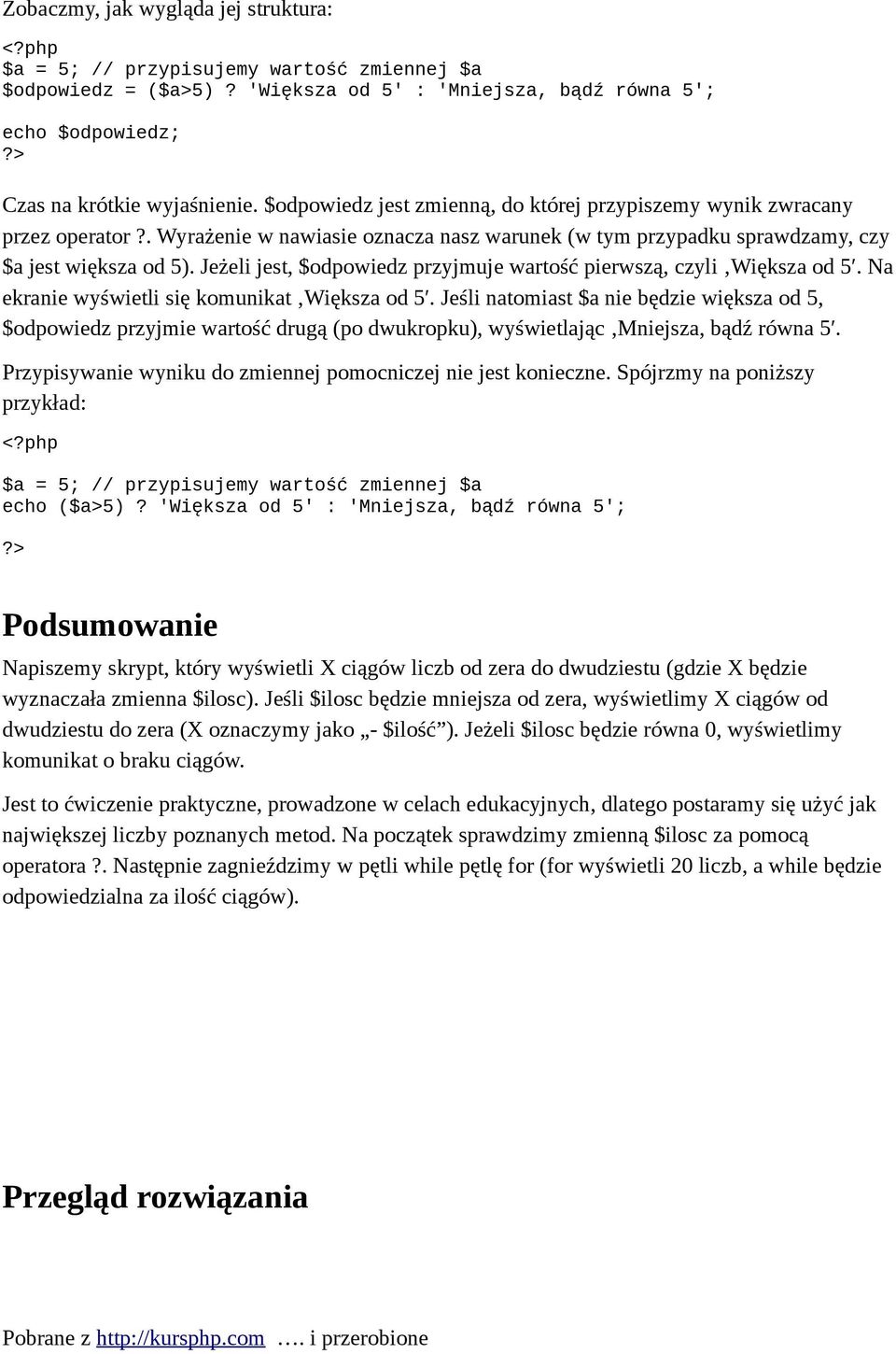 Zobaczmy, jak wygląda jej struktura:

<?php
$a = 5; // przypisujemy wartość zmiennej $a
$odpowiedz = ($a>5) ? 'Większa od 5' : 'Mniejsza, bądź równa 5';

echo $odpowiedz;
?>

Czas na krótkie wyjaśnienie. $odpowiedz jest zmienną, do której przypiszemy wynik zwracany przez operator ?. Wyrażenie w nawiasie oznacza nasz warunek (w tym przypadku sprawdzamy, czy $a jest większa od 5). Jeżeli jest, $odpowiedz przyjmuje wartość pierwszą, czyli ‚Większa od 5′. Na ekranie wyświetli się komunikat ‚Większa od 5′. Jeśli natomiast $a nie będzie większa od 5, $odpowiedz przyjmie wartość drugą (po dwukropku), wyświetlając ‚Mniejsza, bądź równa 5′.

Przypisywanie wyniku do zmiennej pomocniczej nie jest konieczne. Spójrzmy na poniższy przykład:

<?php

$a = 5; // przypisujemy wartość zmiennej $a
echo ($a>5) ? 'Większa od 5' : 'Mniejsza, bądź równa 5';

?>

Podsumowanie

Napiszemy skrypt, który wyświetli X ciągów liczb od zera do dwudziestu (gdzie X będzie wyznaczała zmienna $ilosc). Jeśli $ilosc będzie mniejsza od zera, wyświetlimy X ciągów od dwudziestu do zera (X oznaczymy jako „- $ilość”). Jeżeli $ilosc będzie równa 0, wyświetlimy komunikat o braku ciągów.

Jest to ćwiczenie praktyczne, prowadzone w celach edukacyjnych, dlatego postaramy się użyć jak największej liczby poznanych metod. Na początek sprawdzimy zmienną $ilosc za pomocą operatora ?. Następnie zagnieździmy w pętli while pętlę for (for wyświetli 20 liczb, a while będzie odpowiedzialna za ilość ciągów).

Przegląd rozwiązania

Pobrane z http://kursphp.com …. i przerobione